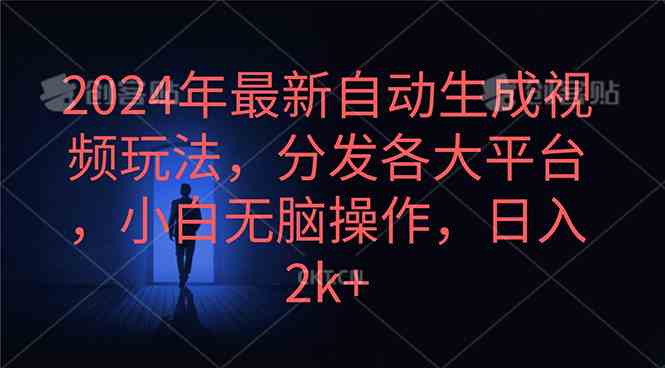 2024年最新自动生成视频玩法，分发各大平台，小白无脑操作，日入2k+